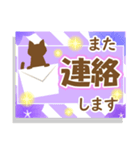 また
連絡
します